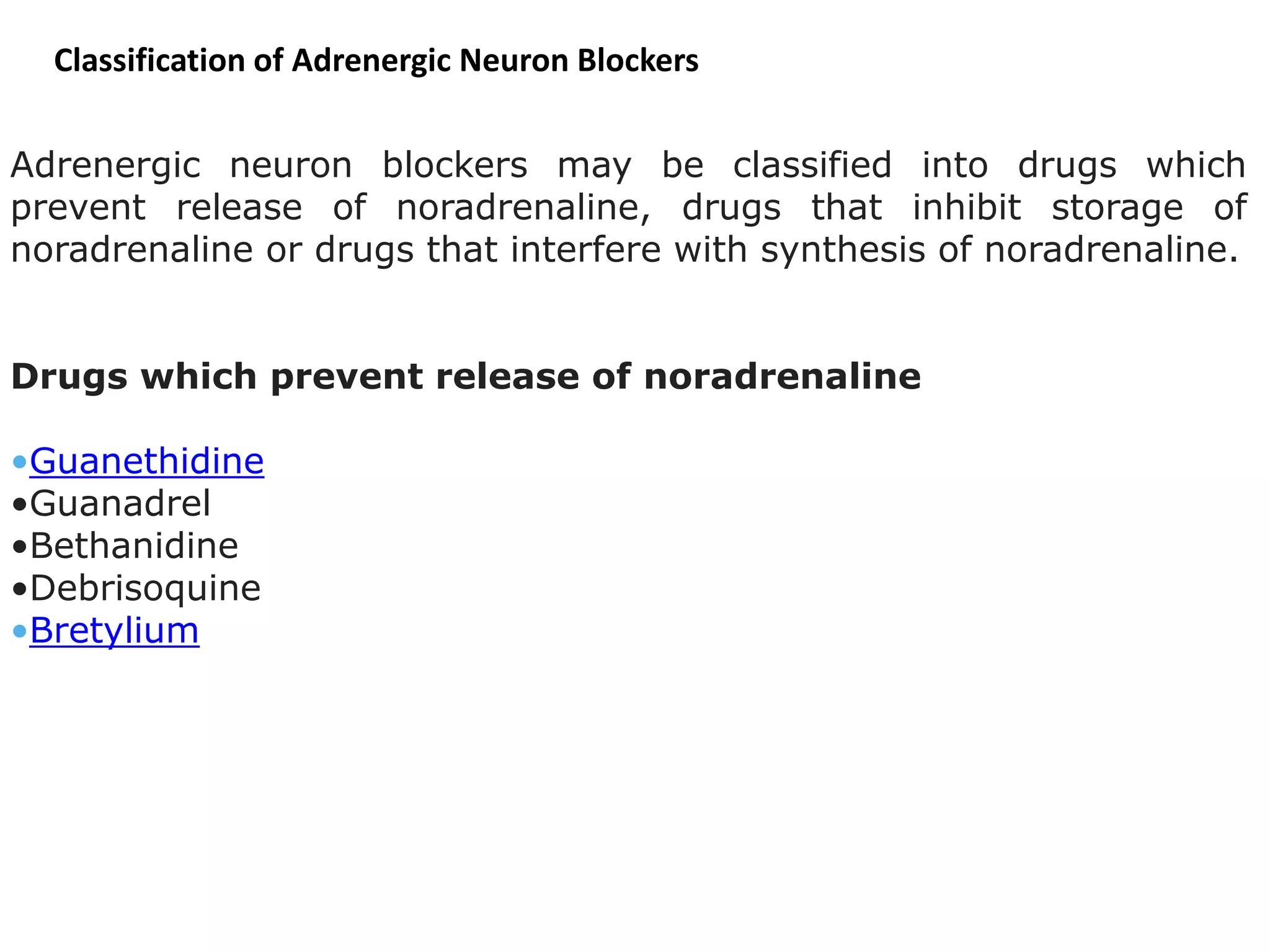 Classification of Adrenergic Neuron Blockers

Adrenergic neuron blockers may be classified into drugs which prevent release of noradrenaline, drugs that inhibit storage of noradrenaline or drugs that interfere with synthesis of noradrenaline.

Drugs which prevent release of noradrenaline

•Guanethidine
•Guanadrel
•Bethanidine
•Debrisoquine
•Bretylium